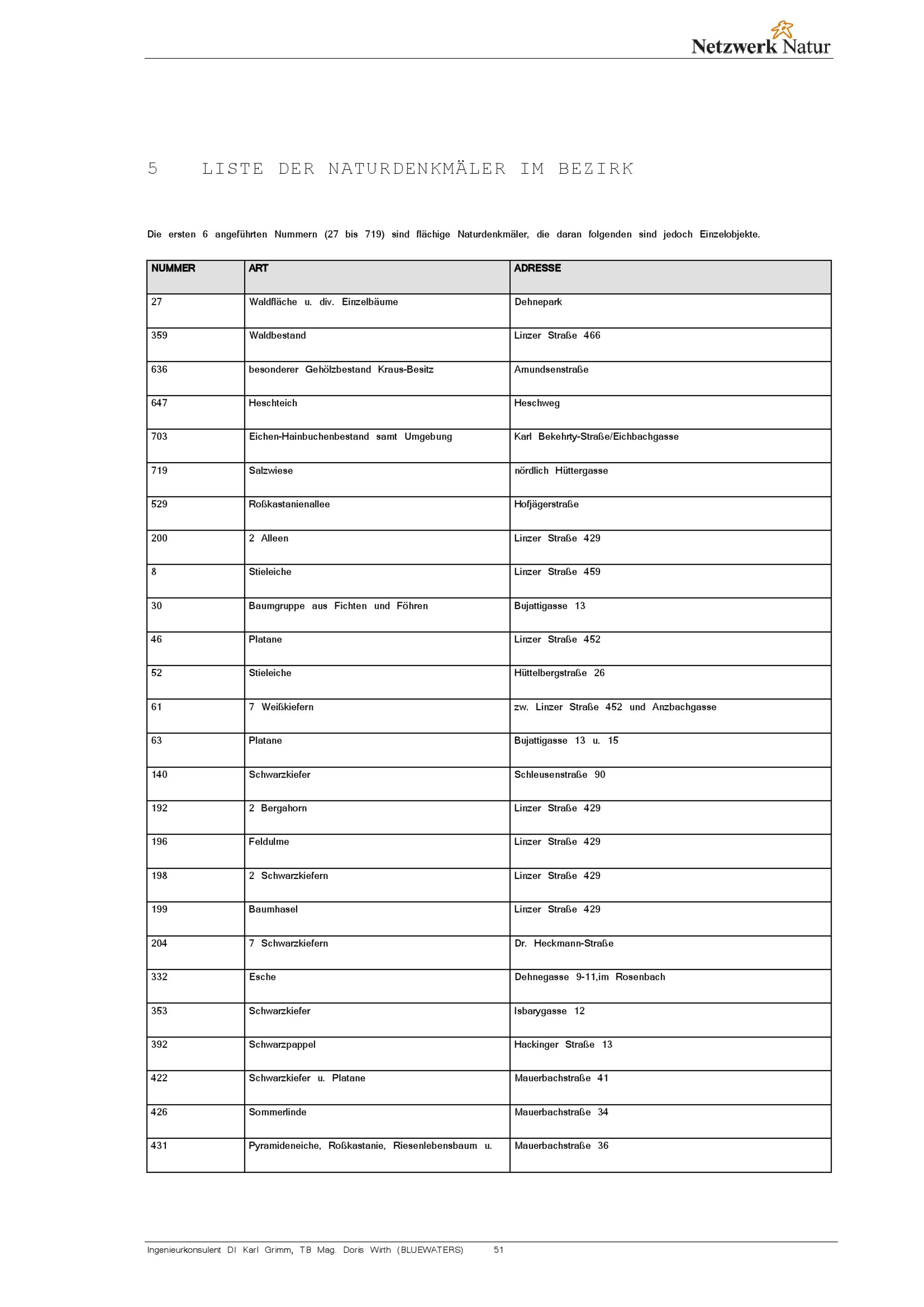 Netzwerk Natur

5 LISTE DER NATURDENKMÄLER IM BEZIRK

Die ersten 6 angeführten Nummern (27 bis 719) sind flächige Naturdenkmäler, die daran folgenden sind jedoch Einzelobjekte.

| NUMMER | ART | ADRESSE |
|---|---|---|
| 27 | Waldfläche u. div. Einzelbäume | Dehnepark |
| 359 | Waldbestand | Linzer Straße 466 |
| 636 | besonderer Gehölzbestand Kraus-Besitz | Amundsenstraße |
| 647 | Heschteich | Heschweg |
| 703 | Eichen-Hainbuchenbestand samt Umgebung | Karl Bekehrty-Straße/Eichbachgasse |
| 719 | Salzwiese | nördlich Hüttergasse |
| 529 | Roßkastanienallee | Hofjägerstraße |
| 200 | 2 Alleen | Linzer Straße 429 |
| 8 | Stieleiche | Linzer Straße 459 |
| 30 | Baumgruppe aus Fichten und Föhren | Bujattigasse 13 |
| 46 | Platane | Linzer Straße 452 |
| 52 | Stieleiche | Hüttelbergstraße 26 |
| 61 | 7 Weißkiefern | zw. Linzer Straße 452 und Anzbachgasse |
| 63 | Platane | Bujattigasse 13 u. 15 |
| 140 | Schwarzkiefer | Schleusenstraße 90 |
| 192 | 2 Bergahorn | Linzer Straße 429 |
| 196 | Feldulme | Linzer Straße 429 |
| 198 | 2 Schwarzkiefern | Linzer Straße 429 |
| 199 | Baumhasel | Linzer Straße 429 |
| 204 | 7 Schwarzkiefern | Dr. Heckmann-Straße |
| 332 | Esche | Dehnegasse 9-11,im Rosenbach |
| 353 | Schwarzkiefer | Isbarygasse 12 |
| 392 | Schwarzpappel | Hackinger Straße 13 |
| 422 | Schwarzkiefer u. Platane | Mauerbachstraße 41 |
| 426 | Sommerlinde | Mauerbachstraße 34 |
| 431 | Pyramideneiche, Roßkastanie, Riesenlebensbaum u. | Mauerbachstraße 36 |

Ingenieurkonsulent DI Karl Grimm, TB Mag. Doris Wirth (BLUEWATERS) 51